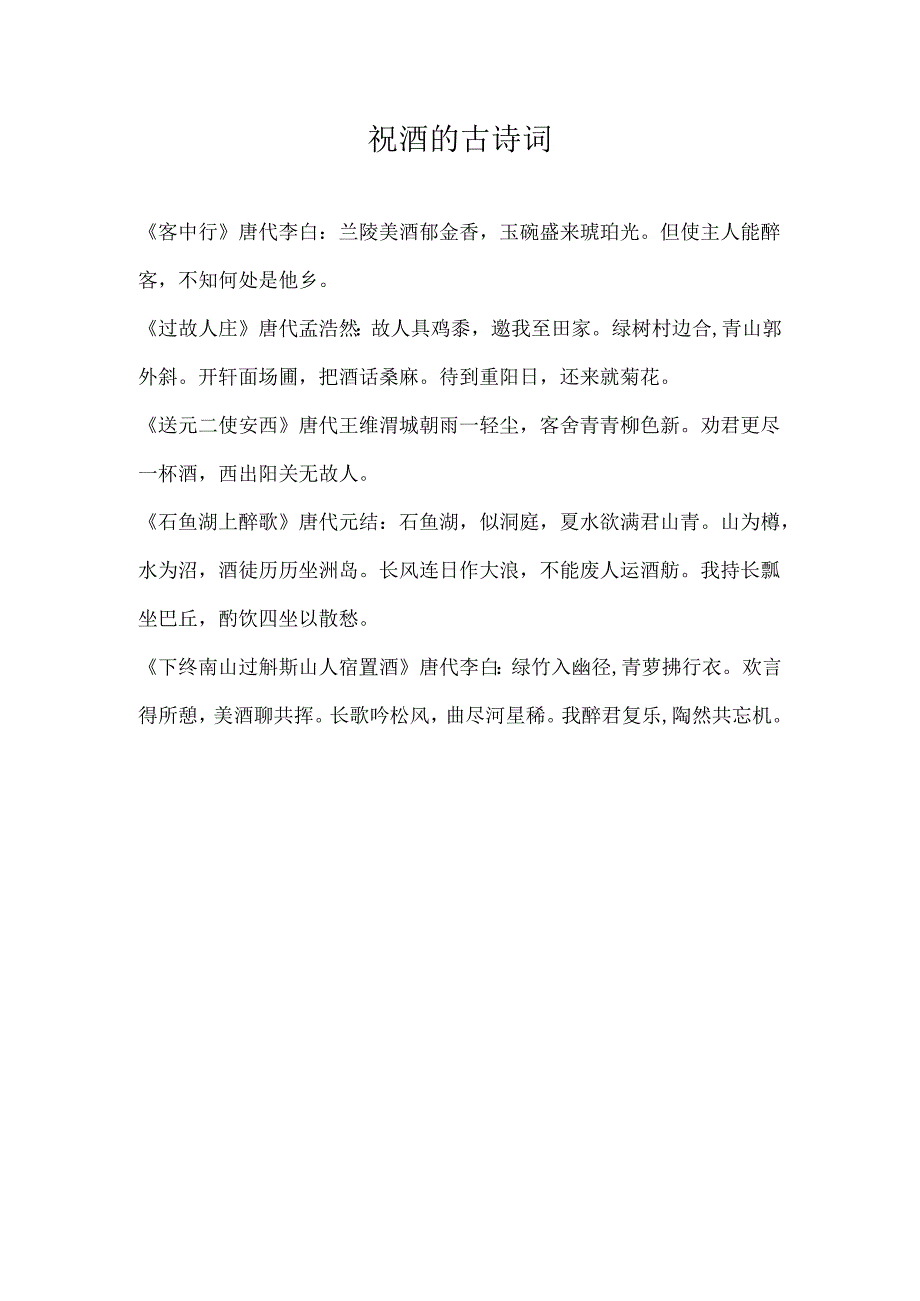 祝酒的古诗词

《客中行》唐代李白：兰陵美酒郁金香，玉碗盛来琥珀光。但使主人能醉客，不知何处是他乡。

《过故人庄》唐代孟浩然：故人具鸡黍，邀我至田家。绿树村边合，青山郭外斜。开轩面场圃，把酒话桑麻。待到重阳日，还来就菊花。

《送元二使安西》唐代王维渭城朝雨一轻尘，客舍青青柳色新。劝君更尽一杯酒，西出阳关无故人。

《石鱼湖上醉歌》唐代元结：石鱼湖，似洞庭，夏水欲满君山青。山为樽，水为沼，酒徒历历坐洲岛。长风连日作大浪，不能废人运酒舫。我持长瓢坐巴丘，酌饮四坐以散愁。

《下终南山过斛斯山人宿置酒》唐代李白：绿竹入幽径，青萝拂行衣。欢言得所憩，美酒聊共挥。长歌吟松风，曲尽河星稀。我醉君复乐，陶然共忘机。